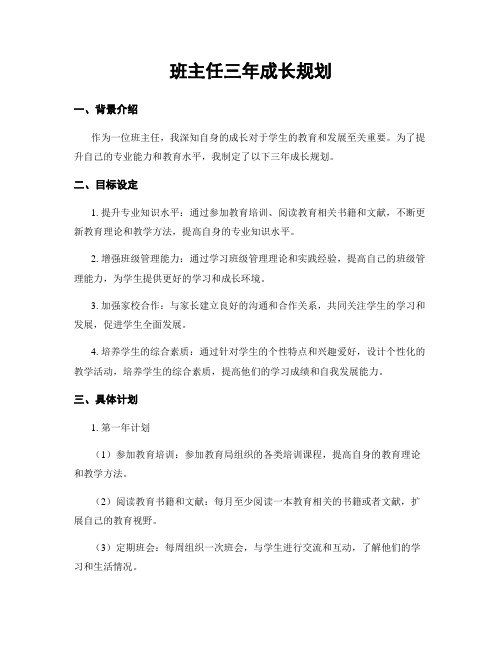 班主任三年成长规划

一、背景介绍

作为一位班主任，我深知自身的成长对于学生的教育和发展至关重要。为了提升自己的专业能力和教育水平，我制定了以下三年成长规划。

二、目标设定

1. 提升专业知识水平：通过参加教育培训、阅读教育相关书籍和文献，不断更新教育理论和教学方法，提高自身的专业知识水平。

2. 增强班级管理能力：通过学习班级管理理论和实践经验，提高自己的班级管理能力，为学生提供更好的学习和成长环境。

3. 加强家校合作：与家长建立良好的沟通和合作关系，共同关注学生的学习和发展，促进学生全面发展。

4. 培养学生的综合素质：通过针对学生的个性特点和兴趣爱好，设计个性化的教学活动，培养学生的综合素质，提高他们的学习成绩和自我发展能力。

三、具体计划

1. 第一年计划

（1）参加教育培训：参加教育局组织的各类培训课程，提高自身的教育理论和教学方法。

（2）阅读教育书籍和文献：每月至少阅读一本教育相关的书籍或者文献，扩展自己的教育视野。

（3）定期班会：每周组织一次班会，与学生进行交流和互动，了解他们的学习和生活情况。